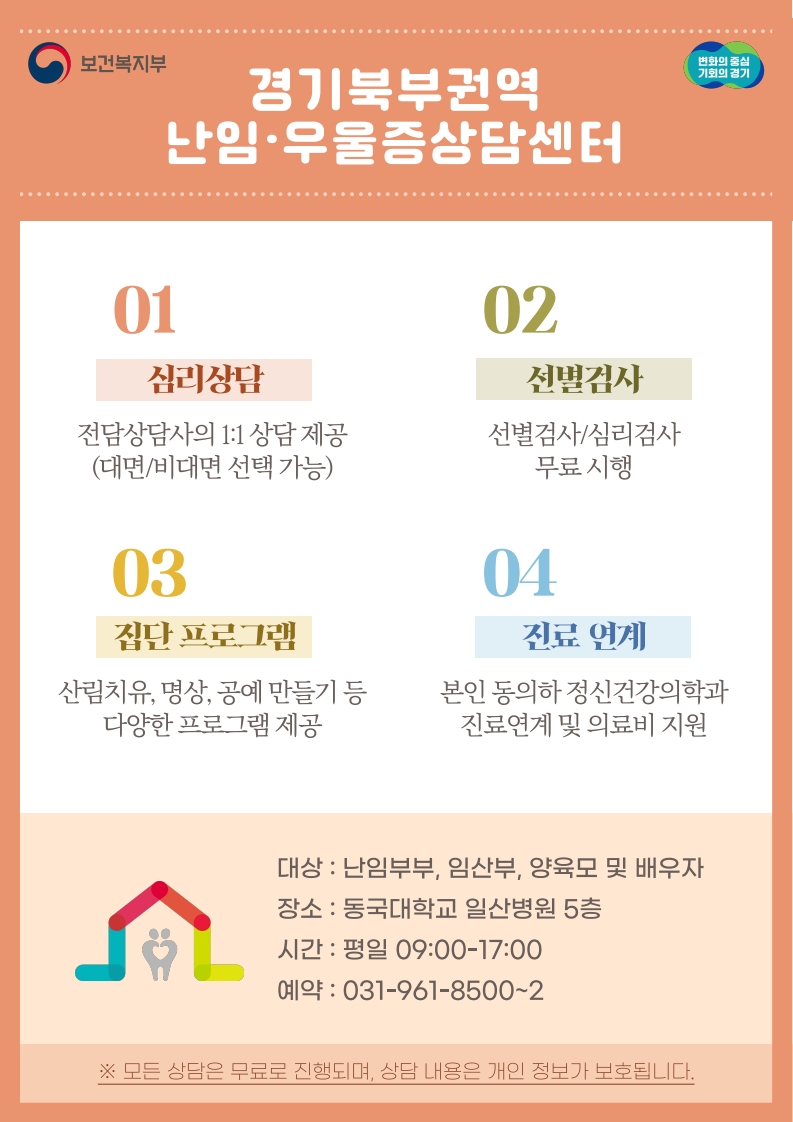 보건복지부

경기북부권역
난임·우울증상담센터

변화의 중심
기회의 경기

01
심리상담
전담상담사의 1:1 상담 제공
(대면/비대면 선택 가능)

02
선별검사
선별검사/심리검사
무료 시행

03
집단 프로그램
산림치유, 명상, 공예 만들기 등
다양한 프로그램 제공

04
진료 연계
본인 동의하 정신건강의학과
진료연계 및 의료비 지원

대상 : 난임부부, 임산부, 양육모 및 배우자
장소 : 동국대학교 일산병원 5층
시간 : 평일 09:00-17:00
예약 : 031-961-8500~2

※ 모든 상담은 무료로 진행되며, 상담 내용은 개인 정보가 보호됩니다.